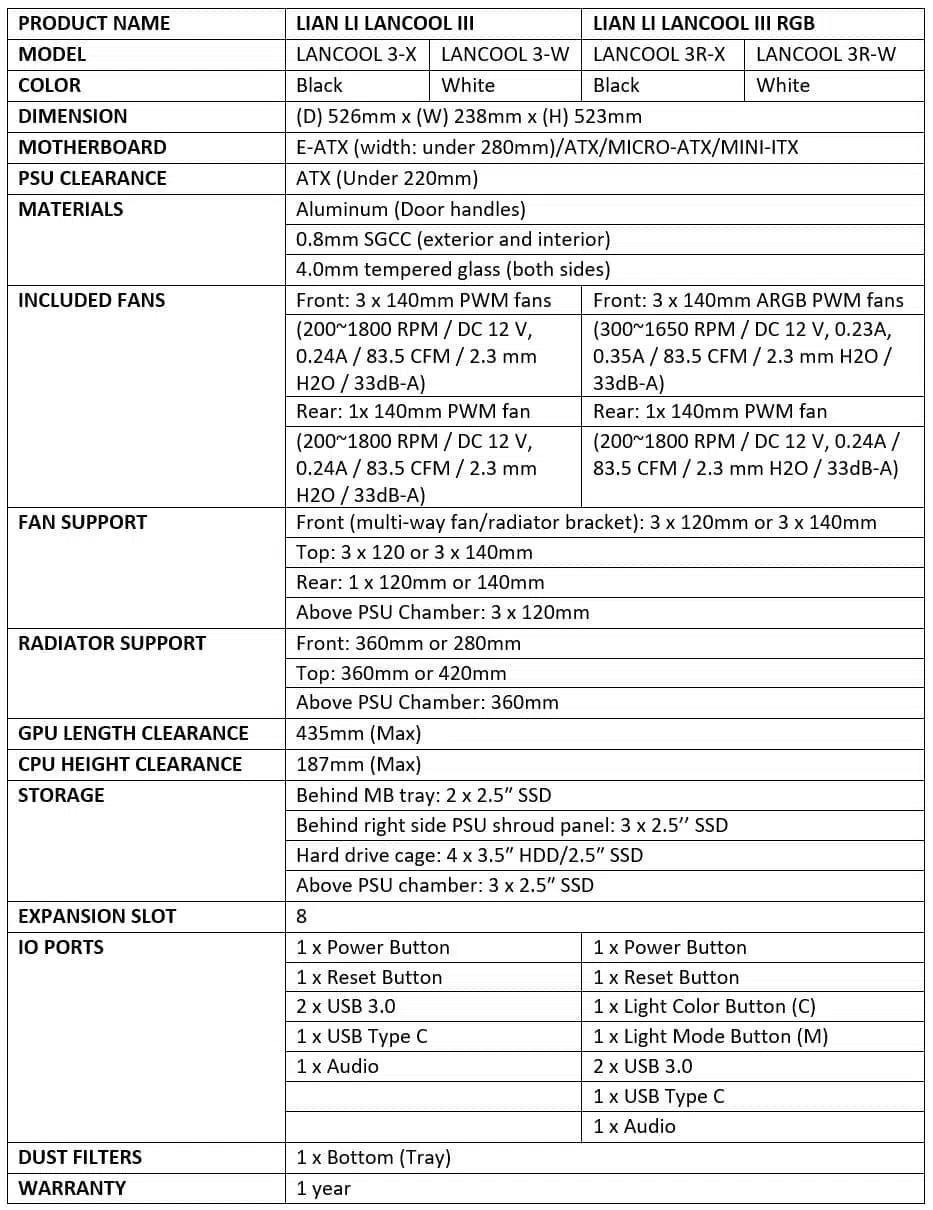 | PRODUCT NAME | LIAN LI LANCOOL III | | LIAN LI LANCOOL III RGB | |
|---|---|---|---|---|
| MODEL | LANCOOL 3-X | LANCOOL 3-W | LANCOOL 3R-X | LANCOOL 3R-W |
| COLOR | Black | White | Black | White |
| DIMENSION | (D) 526mm x (W) 238mm x (H) 523mm | | | |
| MOTHERBOARD | E-ATX (width: under 280mm)/ATX/MICRO-ATX/MINI-ITX | | | |
| PSU CLEARANCE | ATX (Under 220mm) | | | |
| MATERIALS | Aluminum (Door handles) | | | |
| | 0.8mm SGCC (exterior and interior) | | | |
| | 4.0mm tempered glass (both sides) | | | |
| INCLUDED FANS | Front: 3 x 140mm PWM fans | | Front: 3 x 140mm ARGB PWM fans | |
| | (200~1800 RPM / DC 12 V, 0.24A / 83.5 CFM / 2.3 mm H2O / 33dB-A) | | (300~1650 RPM / DC 12 V, 0.23A, 0.35A / 83.5 CFM / 2.3 mm H2O / 33dB-A) | |
| | Rear: 1x 140mm PWM fan | | Rear: 1x 140mm PWM fan | |
| | (200~1800 RPM / DC 12 V, 0.24A / 83.5 CFM / 2.3 mm H2O / 33dB-A) | | (200~1800 RPM / DC 12 V, 0.24A / 83.5 CFM / 2.3 mm H2O / 33dB-A) | |
| FAN SUPPORT | Front (multi-way fan/radiator bracket): 3 x 120mm or 3 x 140mm | | | |
| | Top: 3 x 120 or 3 x 140mm | | | |
| | Rear: 1 x 120mm or 140mm | | | |
| | Above PSU Chamber: 3 x 120mm | | | |
| RADIATOR SUPPORT | Front: 360mm or 280mm | | | |
| | Top: 360mm or 420mm | | | |
| | Above PSU Chamber: 360mm | | | |
| GPU LENGTH CLEARANCE | 435mm (Max) | | | |
| CPU HEIGHT CLEARANCE | 187mm (Max) | | | |
| STORAGE | Behind MB tray: 2 x 2.5" SSD | | | |
| | Behind right side PSU shroud panel: 3 x 2.5'' SSD | | | |
| | Hard drive cage: 4 x 3.5" HDD/2.5" SSD | | | |
| | Above PSU chamber: 3 x 2.5" SSD | | | |
| EXPANSION SLOT | 8 | | | |
| IO PORTS | 1 x Power Button | | 1 x Power Button | |
| | 1 x Reset Button | | 1 x Reset Button | |
| | 2 x USB 3.0 | | 1 x Light Color Button (C) | |
| | 1 x USB Type C | | 1 x Light Mode Button (M) | |
| | 1 x Audio | | 2 x USB 3.0 | |
| | | | 1 x USB Type C | |
| | | | 1 x Audio | |
| DUST FILTERS | 1 x Bottom (Tray) | | | |
| WARRANTY | 1 year | | | |